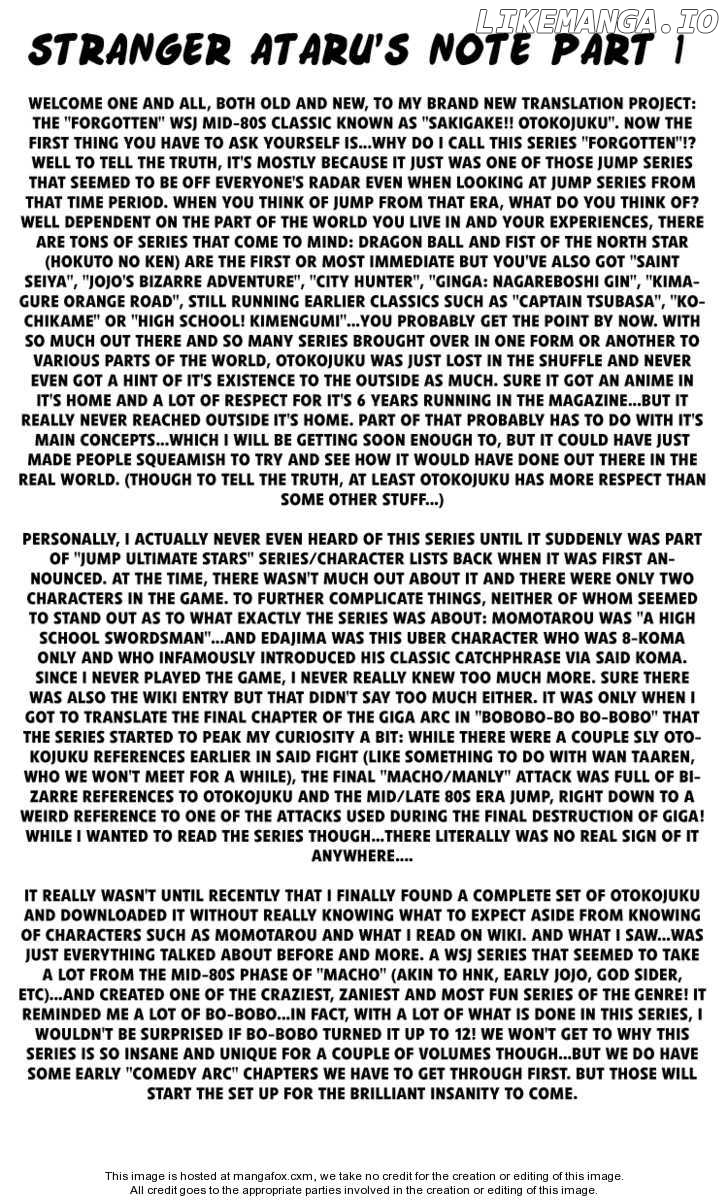 LIKEMANGA.IO

STRANGER ATARU'S NOTE PART 1

WELCOME ONE AND ALL, BOTH OLD AND NEW, TO MY BRAND NEW TRANSLATION PROJECT: THE "FORGOTTEN" WSJ MID-80S CLASSIC KNOWN AS "SAKIGAKE!! OTOKOJUKU". NOW THE FIRST THING YOU HAVE TO ASK YOURSELF IS...WHY DO I CALL THIS SERIES "FORGOTTEN"!? WELL TO TELL THE TRUTH, IT'S MOSTLY BECAUSE IT JUST WAS ONE OF THOSE JUMP SERIES THAT SEEMED TO BE OFF EVERYONE'S RADAR EVEN WHEN LOOKING AT JUMP SERIES FROM THAT TIME PERIOD. WHEN YOU THINK OF JUMP FROM THAT ERA, WHAT DO YOU THINK OF? WELL DEPENDENT ON THE PART OF THE WORLD YOU LIVE IN AND YOUR EXPERIENCES, THERE ARE TONS OF SERIES THAT COME TO MIND: DRAGON BALL AND FIST OF THE NORTH STAR (HOKUTO NO KEN) ARE THE FIRST OR MOST IMMEDIATE BUT YOU'VE ALSO GOT "SAINT SEIYA", "JOJO'S BIZARRE ADVENTURE", "CITY HUNTER", "GINGA: NAGAREBOSHI GIN", "KIMAGURE ORANGE ROAD", STILL RUNNING EARLIER CLASSICS SUCH AS "CAPTAIN TSUBASA", "KOCHIKAME" OR "HIGH SCHOOL! KIMENGUMI"...YOU PROBABLY GET THE POINT BY NOW. WITH SO MUCH OUT THERE AND SO MANY SERIES BROUGHT OVER IN ONE FORM OR ANOTHER TO VARIOUS PARTS OF THE WORLD, OTOKOJUKU WAS JUST LOST IN THE SHUFFLE AND NEVER EVEN GOT A HINT OF IT'S EXISTENCE TO THE OUTSIDE AS MUCH. SURE IT GOT AN ANIME IN IT'S HOME AND A LOT OF RESPECT FOR IT'S 6 YEARS RUNNING IN THE MAGAZINE...BUT IT REALLY NEVER REACHED OUTSIDE IT'S HOME. PART OF THAT PROBABLY HAS TO DO WITH IT'S MAIN CONCEPTS...WHICH I WILL BE GETTING SOON ENOUGH TO, BUT IT COULD HAVE JUST MADE PEOPLE SQUEAMISH TO TRY AND SEE HOW IT WOULD HAVE DONE OUT THERE IN THE REAL WORLD. (THOUGH TO TELL THE TRUTH, AT LEAST OTOKOJUKU HAS MORE RESPECT THAN SOME OTHER STUFF...)

PERSONALLY, I ACTUALLY NEVER EVEN HEARD OF THIS SERIES UNTIL IT SUDDENLY WAS PART OF "JUMP ULTIMATE STARS" SERIES/CHARACTER LISTS BACK WHEN IT WAS FIRST ANNOUNCED. AT THE TIME, THERE WASN'T MUCH OUT ABOUT IT AND THERE WERE ONLY TWO CHARACTERS IN THE GAME. TO FURTHER COMPLICATE THINGS, NEITHER OF WHOM SEEMED TO STAND OUT AS TO WHAT EXACTLY THE SERIES WAS ABOUT: MOMOTAROU WAS "A HIGH SCHOOL SWORDSMAN"...AND EDAJIMA WAS THIS UBER CHARACTER WHO WAS 8-KOMA ONLY AND WHO INFAMOUSLY INTRODUCED HIS CLASSIC CATCHPHRASE VIA SAID KOMA. SINCE I NEVER PLAYED THE GAME, I NEVER REALLY KNEW TOO MUCH MORE. SURE THERE WAS ALSO THE WIKI ENTRY BUT THAT DIDN'T SAY TOO MUCH EITHER. IT WAS ONLY WHEN I GOT TO TRANSLATE THE FINAL CHAPTER OF THE GIGA ARC IN "BOBOBO-BO BO-BOBO" THAT THE SERIES STARTED TO PEAK MY CURIOSITY A BIT: WHILE THERE WERE A COUPLE SLY OTOKOJUKU REFERENCES EARLIER IN SAID FIGHT (LIKE SOMETHING TO DO WITH WAN TAAREN, WHO WE WON'T MEET FOR A WHILE), THE FINAL "MACHO/MANLY" ATTACK WAS FULL OF BIZARRE REFERENCES TO OTOKOJUKU AND THE MID/LATE 80S ERA JUMP, RIGHT DOWN TO A WEIRD REFERENCE TO ONE OF THE ATTACKS USED DURING THE FINAL DESTRUCTION OF GIGA! WHILE I WANTED TO READ THE SERIES THOUGH...THERE LITERALLY WAS NO REAL SIGN OF IT ANYWHERE....

IT REALLY WASN'T UNTIL RECENTLY THAT I FINALLY FOUND A COMPLETE SET OF OTOKOJUKU AND DOWNLOADED IT WITHOUT REALLY KNOWING WHAT TO EXPECT ASIDE FROM KNOWING OF CHARACTERS SUCH AS MOMOTAROU AND WHAT I READ ON WIKI. AND WHAT I SAW...WAS JUST EVERYTHING TALKED ABOUT BEFORE AND MORE. A WSJ SERIES THAT SEEMED TO TAKE A LOT FROM THE MID-80S PHASE OF "MACHO" (AKIN TO HNK, EARLY JOJO, GOD SIDER, ETC)...AND CREATED ONE OF THE CRAZIEST, ZANIEST AND MOST FUN SERIES OF THE GENRE! IT REMINDED ME A LOT OF BO-BOBO...IN FACT, WITH A LOT OF WHAT IS DONE IN THIS SERIES, I WOULDN'T BE SURPRISED IF BO-BOBO TURNED IT UP TO 12! WE WON'T GET TO WHY THIS SERIES IS SO INSANE AND UNIQUE FOR A COUPLE OF VOLUMES THOUGH...BUT WE DO HAVE SOME EARLY "COMEDY ARC" CHAPTERS WE HAVE TO GET THROUGH FIRST. BUT THOSE WILL START THE SET UP FOR THE BRILLIANT INSANITY TO COME.

This image is hosted at mangafox.cxm, we take no credit for the creation or editing of this image.
All credit goes to the appropriate parties involved in the creation or editing of this image.